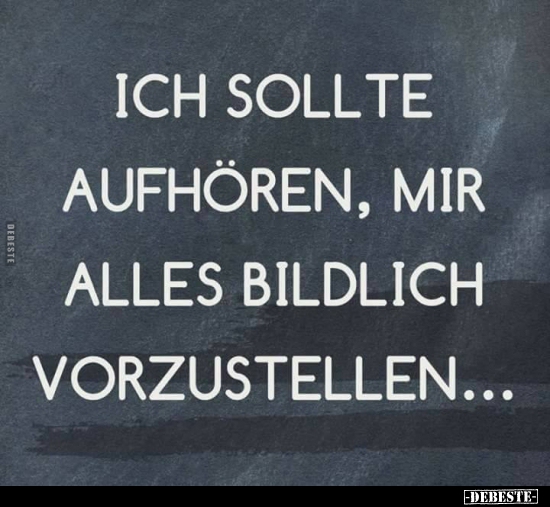 ICH SOLLTE AUFHÖREN, MIR ALLES BILDLICH VORZUSTELLEN...

DEBESTE

-DEBESTE-